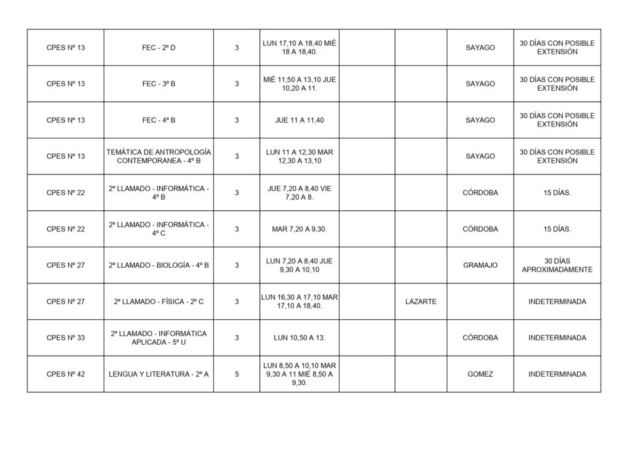 | | | | | | | | |
|---|---|---|---|---|---|---|---|
| CPES Nº 13 | FEC - 2º D | 3 | LUN 17,10 A 18,40 MIÉ 18 A 18,40. | | | SAYAGO | 30 DÍAS CON POSIBLE EXTENSIÓN |
| CPES Nº 13 | FEC - 3º B | 3 | MIÉ 11,50 A 13,10 JUE 10,20 A 11. | | | SAYAGO | 30 DÍAS CON POSIBLE EXTENSIÓN |
| CPES Nº 13 | FEC - 4º B | 3 | JUE 11 A 11,40 | | | SAYAGO | 30 DÍAS CON POSIBLE EXTENSIÓN |
| CPES Nº 13 | TEMÁTICA DE ANTROPOLOGÍA CONTEMPORANEA - 4º B | 3 | LUN 11 A 12,30 MAR 12,30 A 13,10 | | | SAYAGO | 30 DÍAS CON POSIBLE EXTENSIÓN |
| CPES Nº 22 | 2º LLAMADO - INFORMÁTICA - 4º B | 3 | JUE 7,20 A 8,40 VIE 7,20 A 8. | | | CÓRDOBA | 15 DÍAS. |
| CPES Nº 22 | 2º LLAMADO - INFORMÁTICA - 4º C | 3 | MAR 7,20 A 9,30. | | | CÓRDOBA | 15 DÍAS. |
| CPES Nº 27 | 2º LLAMADO - BIOLOGÍA - 4º B | 3 | LUN 7,20 A 8,40 JUE 9,30 A 10,10 | | | GRAMAJO | 30 DÍAS APROXIMADAMENTE |
| CPES Nº 27 | 2º LLAMADO - FÍSICA - 2º C | 3 | LUN 16,30 A 17,10 MAR 17,10 A 18,40. | | LAZARTE | | INDETERMINADA |
| CPES Nº 33 | 2º LLAMADO - INFORMÁTICA APLICADA - 5º U | 3 | LUN 10,50 A 13. | | | CÓRDOBA | INDETERMINADA |
| CPES Nº 42 | LENGUA Y LITERATURA - 2º A | 5 | LUN 8,50 A 10,10 MAR 9,30 A 11 MIÉ 8,50 A 9,30. | | | GOMEZ | INDETERMINADA |